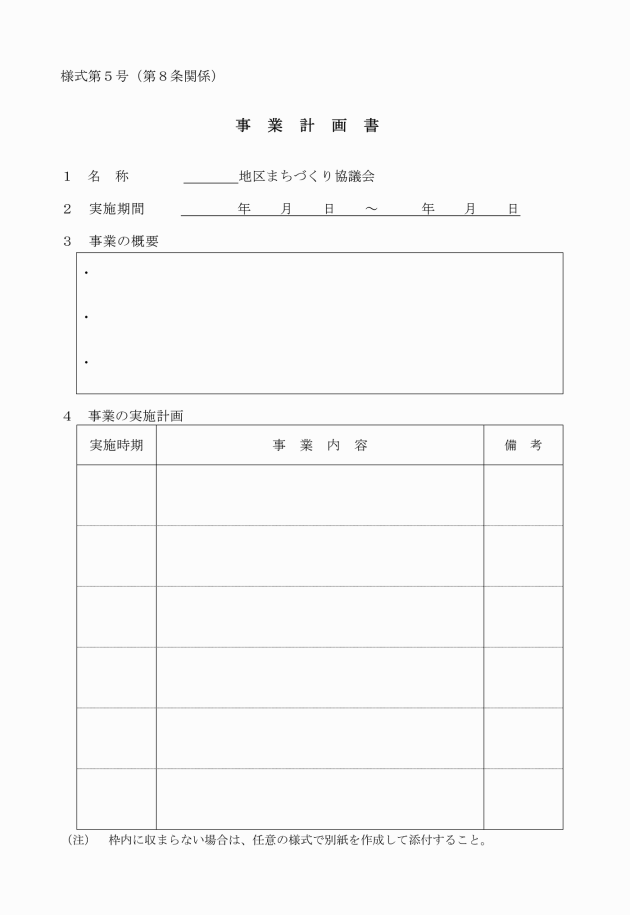 様式第５号（第８条関係）

事 業 計 画 書

１　名　称　　　　＿＿＿＿地区まちづくり協議会

２　実施期間　　　　　年　　月　　日　～　　　年　　月　　日

３　事業の概要

・

・

・

４　事業の実施計画

| 実施時期 | 事　業　内　容 | 備　考 |
|---|---|---|
| | | |
| | | |
| | | |
| | | |
| | | |
| | | |

（注）　枠内に収まらない場合は、任意の様式で別紙を作成して添付すること。